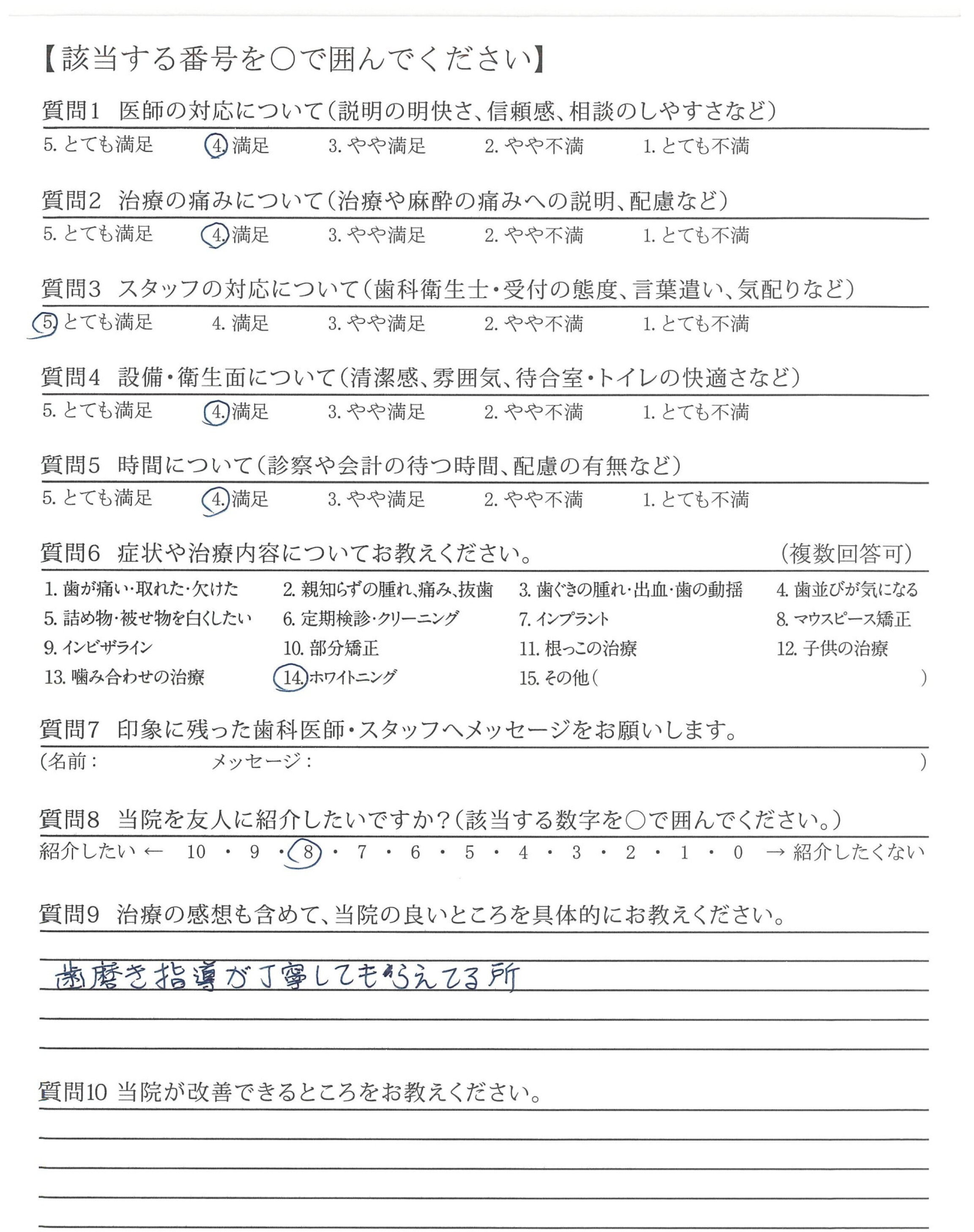 【該当する番号を○で囲んでください】

質問1　医師の対応について（説明の明快さ、信頼感、相談のしやすさなど）
5. とても満足　4. 満足　3. やや満足　2. やや不満　1. とても不満

質問2　治療の痛みについて（治療や麻酔の痛みへの説明、配慮など）
5. とても満足　4. 満足　3. やや満足　2. やや不満　1. とても不満

質問3　スタッフの対応について（歯科衛生士・受付の態度、言葉遣い、気配りなど）
5. とても満足　4. 満足　3. やや満足　2. やや不満　1. とても不満

質問4　設備・衛生面について（清潔感、雰囲気、待合室・トイレの快適さなど）
5. とても満足　4. 満足　3. やや満足　2. やや不満　1. とても不満

質問5　時間について（診察や会計の待つ時間、配慮の有無など）
5. とても満足　4. 満足　3. やや満足　2. やや不満　1. とても不満

質問6　症状や治療内容についてお教えください。　（複数回答可）
1. 歯が痛い・取れた・欠けた　2. 親知らずの腫れ、痛み、抜歯　3. 歯ぐきの腫れ・出血・歯の動揺　4. 歯並びが気になる
5. 詰め物・被せ物を白くしたい　6. 定期検診・クリーニング　7. インプラント　8. マウスピース矯正
9. インビザライン　10. 部分矯正　11. 根っこの治療　12. 子供の治療
13. 噛み合わせの治療　14. ホワイトニング　15. その他（　　）

質問7　印象に残った歯科医師・スタッフへメッセージをお願いします。
（名前：　　メッセージ：　　）

質問8　当院を友人に紹介したいですか？（該当する数字を○で囲んでください。）
紹介したい ← 10 ・ 9 ・ 8 ・ 7 ・ 6 ・ 5 ・ 4 ・ 3 ・ 2 ・ 1 ・ 0 → 紹介したくない

質問9　治療の感想も含めて、当院の良いところを具体的にお教えください。
歯磨き指導が丁寧してもらえてる所

質問10 当院が改善できるところをお教えください。